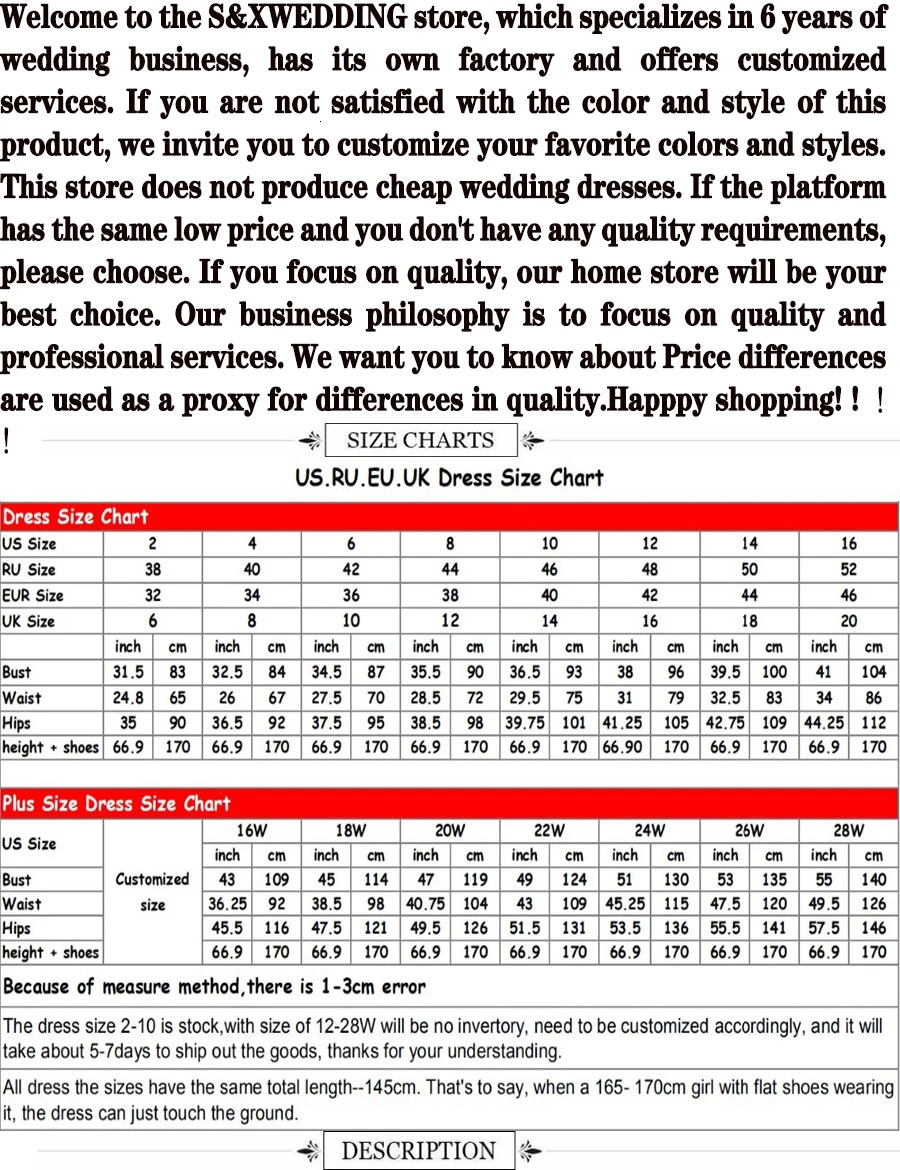 Welcome to the S&XWEDDING store, which specializes in 6 years of wedding business, has its own factory and offers customized services. If you are not satisfied with the color and style of this product, we invite you to customize your favorite colors and styles. This store does not produce cheap wedding dresses. If the platform has the same low price and you don't have any quality requirements, please choose. If you focus on quality, our home store will be your best choice. Our business philosophy is to focus on quality and professional services. We want you to know about Price differences are used as a proxy for differences in quality.Happpy shopping! ! ! !

SIZE CHARTS

US.RU.EU.UK Dress Size Chart

Dress Size Chart

| US Size | 2 | | 4 | | 6 | | 8 | | 10 | | 12 | | 14 | | 16 | |
|---|---|---|---|---|---|---|---|---|---|---|---|---|---|---|---|---|
| RU Size | 38 | | 40 | | 42 | | 44 | | 46 | | 48 | | 50 | | 52 | |
| EUR Size | 32 | | 34 | | 36 | | 38 | | 40 | | 42 | | 44 | | 46 | |
| UK Size | 6 | | 8 | | 10 | | 12 | | 14 | | 16 | | 18 | | 20 | |
| | inch | cm | inch | cm | inch | cm | inch | cm | inch | cm | inch | cm | inch | cm | inch | cm |
| Bust | 31.5 | 83 | 32.5 | 84 | 34.5 | 87 | 35.5 | 90 | 36.5 | 93 | 38 | 96 | 39.5 | 100 | 41 | 104 |
| Waist | 24.8 | 65 | 26 | 67 | 27.5 | 70 | 28.5 | 72 | 29.5 | 75 | 31 | 79 | 32.5 | 83 | 34 | 86 |
| Hips | 35 | 90 | 36.5 | 92 | 37.5 | 95 | 38.5 | 98 | 39.75 | 101 | 41.25 | 105 | 42.75 | 109 | 44.25 | 112 |
| height + shoes | 66.9 | 170 | 66.9 | 170 | 66.9 | 170 | 66.9 | 170 | 66.9 | 170 | 66.90 | 170 | 66.9 | 170 | 66.9 | 170 |

Plus Size Dress Size Chart

| US Size | | 16W | | 18W | | 20W | | 22W | | 24W | | 26W | | 28W | |
|---|---|---|---|---|---|---|---|---|---|---|---|---|---|---|---|
| | | inch | cm | inch | cm | inch | cm | inch | cm | inch | cm | inch | cm | inch | cm |
| Bust | Customized size | 43 | 109 | 45 | 114 | 47 | 119 | 49 | 124 | 51 | 130 | 53 | 135 | 55 | 140 |
| Waist | | 36.25 | 92 | 38.5 | 98 | 40.75 | 104 | 43 | 109 | 45.25 | 115 | 47.5 | 120 | 49.5 | 126 |
| Hips | | 45.5 | 116 | 47.5 | 121 | 49.5 | 126 | 51.5 | 131 | 53.5 | 136 | 55.5 | 141 | 57.5 | 146 |
| height + shoes | | 66.9 | 170 | 66.9 | 170 | 66.9 | 170 | 66.9 | 170 | 66.9 | 170 | 66.9 | 170 | 66.9 | 170 |

Because of measure method,there is 1-3cm error

The dress size 2-10 is stock,with size of 12-28W will be no invertory, need to be customized accordingly, and it will take about 5-7days to ship out the goods, thanks for your understanding.

All dress the sizes have the same total length--145cm. That's to say, when a 165- 170cm girl with flat shoes wearing it, the dress can just touch the ground.

DESCRIPTION